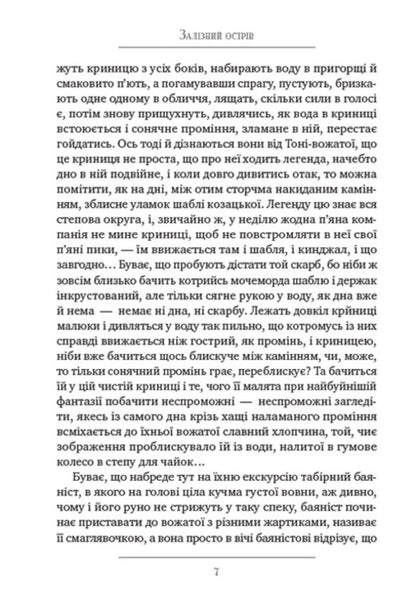 Залізний острів

жуть криницю з усіх боків, набирають воду в пригорщі й смаковито п'ють, а погамувавши спрагу, пустують, бризкають одне одному в обличчя, лящать, скільки сили в голосі є, потім знову прищухнуть, дивлячись, як вода в криниці встоюється і сонячне проміння, зламане в ній, перестає гойдатись. Ось тоді й дізнаються вони від Тоні-вожатої, що це криниця не проста, що про неї ходить легенда, начебто дно в ній подвійне, і коли довго дивитись отак, то можна помітити, як на дні, між отим сторчма накиданим камінням, зблисне уламок шаблі козацької. Легенду цю знає вся степова округа, і, звичайно ж, у неділю жодна п'яна компанія не мине криниці, щоб не повстромляти в неї свої п'яні пики, — їм ввижається там і шабля, і кинджал, і що завгодно... Буває, що пробують дістати той скарб, бо ніби ж зовсім близько бачить котрийсь мочеморда шаблю і держак інкрустований, але тільки сягне рукою у воду, як дна вже й нема — немає ні дна, ні скарбу. Лежать довкіл криниці малюки і дивляться у воду так пильно, що котромусь із них справді ввижається ніж гострий, як промінь, і криницею, ніби вже бачиться щось блискуче між камінням, чи, може, то тільки сонячний промінь грає, переблискує? Та бачиться їй у цій чистій криниці і те, чого її малята при найбуйнішій фантазії побачити неспроможні — неспроможні загледіти, якесь із самого дна крізь хащі наламаного проміння всміхається до їхньої вожатої славний хлопчина, той, чиє зображення проблискувало їй із води, налитої в гумове колесо в степу для чайок...

Буває, що набреде тут на їхню екскурсію табірний баяніст, в якого на голові ціла кучма густої вовни, аж дивно, чому і його руно не стрижуть у таку спеку, баяніст починає приставати до вожатої з різними жартиками, називає її смаглявочкою, а вона просто в вічі баяністові відрізує, що

7